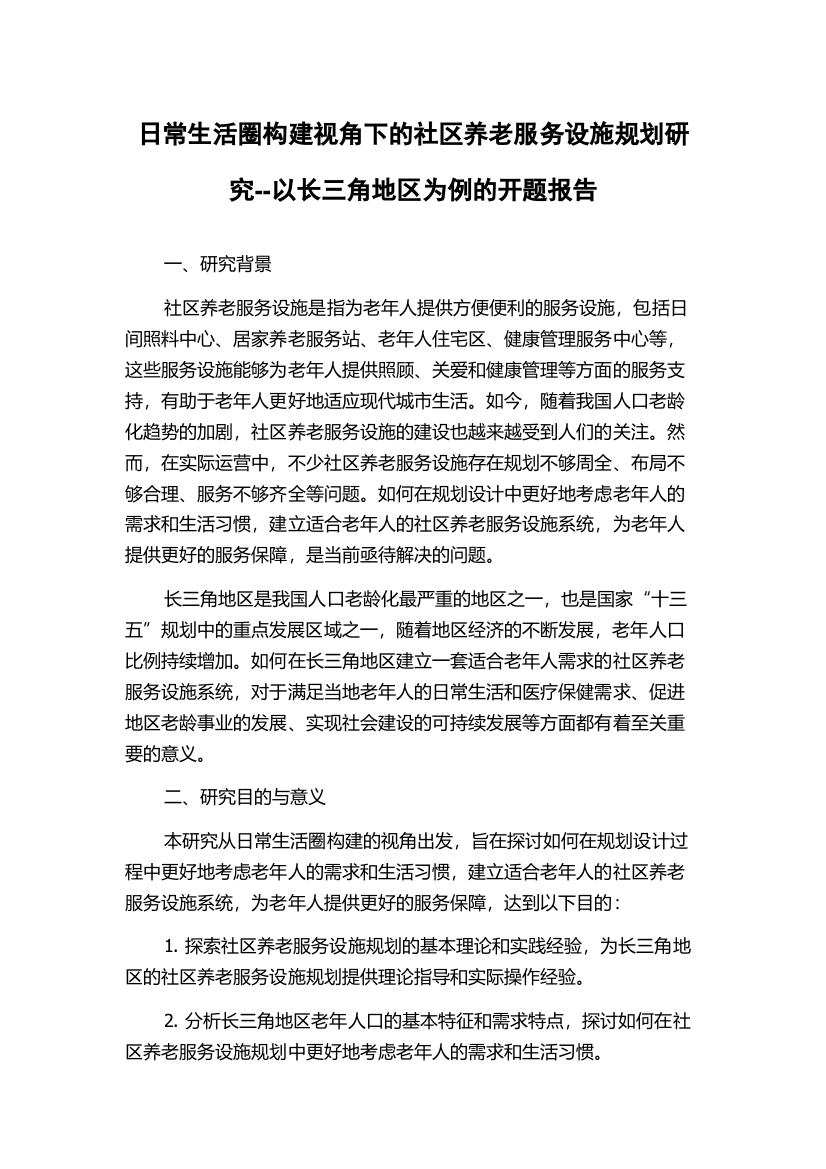 日常生活圈构建视角下的社区养老服务设施规划研究--以长三角地区为例的开题报告

一、研究背景

社区养老服务设施是指为老年人提供方便便利的服务设施，包括日间照料中心、居家养老服务站、老年人住宅区、健康管理服务中心等，这些服务设施能够为老年人提供照顾、关爱和健康管理等方面的服务支持，有助于老年人更好地适应现代城市生活。如今，随着我国人口老龄化趋势的加剧，社区养老服务设施的建设也越来越受到人们的关注。然而，在实际运营中，不少社区养老服务设施存在规划不够周全、布局不够合理、服务不够齐全等问题。如何在规划设计中更好地考虑老年人的需求和生活习惯，建立适合老年人的社区养老服务设施系统，为老年人提供更好的服务保障，是当前亟待解决的问题。

长三角地区是我国人口老龄化最严重的地区之一，也是国家“十三五”规划中的重点发展区域之一，随着地区经济的不断发展，老年人口比例持续增加。如何在长三角地区建立一套适合老年人需求的社区养老服务设施系统，对于满足当地老年人的日常生活和医疗保健需求、促进地区老龄事业的发展、实现社会建设的可持续发展等方面都有着至关重要的意义。

二、研究目的与意义

本研究从日常生活圈构建的视角出发，旨在探讨如何在规划设计过程中更好地考虑老年人的需求和生活习惯，建立适合老年人的社区养老服务设施系统，为老年人提供更好的服务保障，达到以下目的：

1. 探索社区养老服务设施规划的基本理论和实践经验，为长三角地区的社区养老服务设施规划提供理论指导和实际操作经验。

2. 分析长三角地区老年人口的基本特征和需求特点，探讨如何在社区养老服务设施规划中更好地考虑老年人的需求和生活习惯。